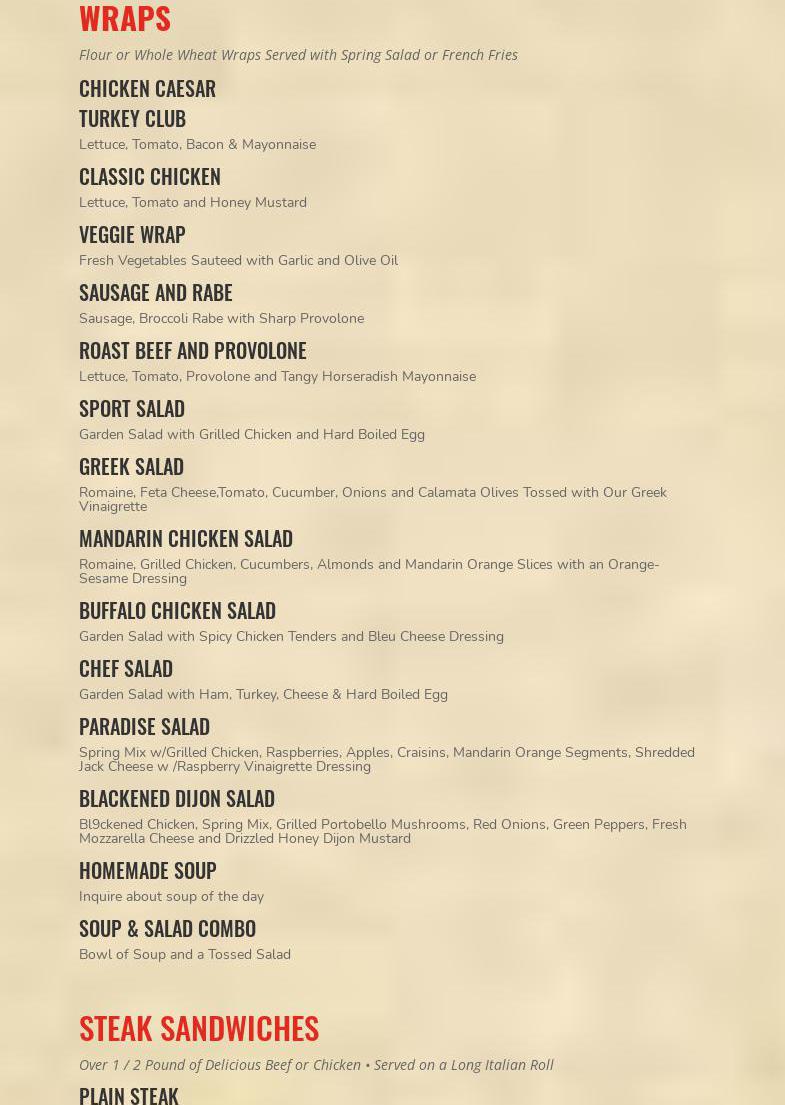 WRAPS

Flour or Whole Wheat Wraps Served with Spring Salad or French Fries

CHICKEN CAESAR

TURKEY CLUB

Lettuce, Tomato, Bacon & Mayonnaise

CLASSIC CHICKEN

Lettuce, Tomato and Honey Mustard

VEGGIE WRAP

Fresh Vegetables Sauteed with Garlic and Olive Oil

SAUSAGE AND RABE

Sausage, Broccoli Rabe with Sharp Provolone

ROAST BEEF AND PROVOLONE

Lettuce, Tomato, Provolone and Tangy Horseradish Mayonnaise

SPORT SALAD

Garden Salad with Grilled Chicken and Hard Boiled Egg

GREEK SALAD

Romaine, Feta Cheese,Tomato, Cucumber, Onions and Calamata Olives Tossed with Our Greek Vinaigrette

MANDARIN CHICKEN SALAD

Romaine, Grilled Chicken, Cucumbers, Almonds and Mandarin Orange Slices with an Orange-Sesame Dressing

BUFFALO CHICKEN SALAD

Garden Salad with Spicy Chicken Tenders and Bleu Cheese Dressing

CHEF SALAD

Garden Salad with Ham, Turkey, Cheese & Hard Boiled Egg

PARADISE SALAD

Spring Mix w/Grilled Chicken, Raspberries, Apples, Craisins, Mandarin Orange Segments, Shredded Jack Cheese w /Raspberry Vinaigrette Dressing

BLACKENED DIJON SALAD

Bl9ckened Chicken, Spring Mix, Grilled Portobello Mushrooms, Red Onions, Green Peppers, Fresh Mozzarella Cheese and Drizzled Honey Dijon Mustard

HOMEMADE SOUP

Inquire about soup of the day

SOUP & SALAD COMBO

Bowl of Soup and a Tossed Salad

STEAK SANDWICHES

Over 1 / 2 Pound of Delicious Beef or Chicken • Served on a Long Italian Roll

PLAIN STEAK